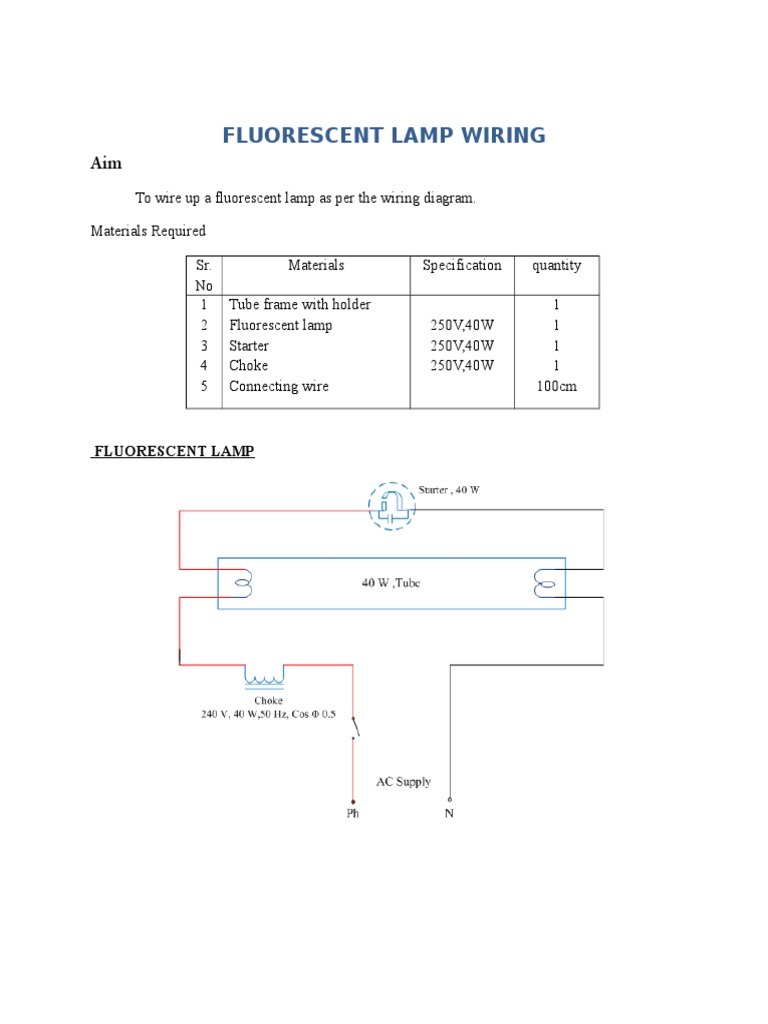 FLUORESCENT LAMP WIRING

Aim

To wire up a fluorescent lamp as per the wiring diagram.

Materials Required

| Sr. No | Materials | Specification | quantity |
|---|---|---|---|
| 1 | Tube frame with holder | | 1 |
| 2 | Fluorescent lamp | 250V,40W | 1 |
| 3 | Starter | 250V,40W | 1 |
| 4 | Choke | 250V,40W | 1 |
| 5 | Connecting wire | | 100cm |

FLUORESCENT LAMP

Starter , 40 W

40 W ,Tube

Choke
240 V, 40 W,50 Hz, Cos Φ 0.5

AC Supply

Ph

N